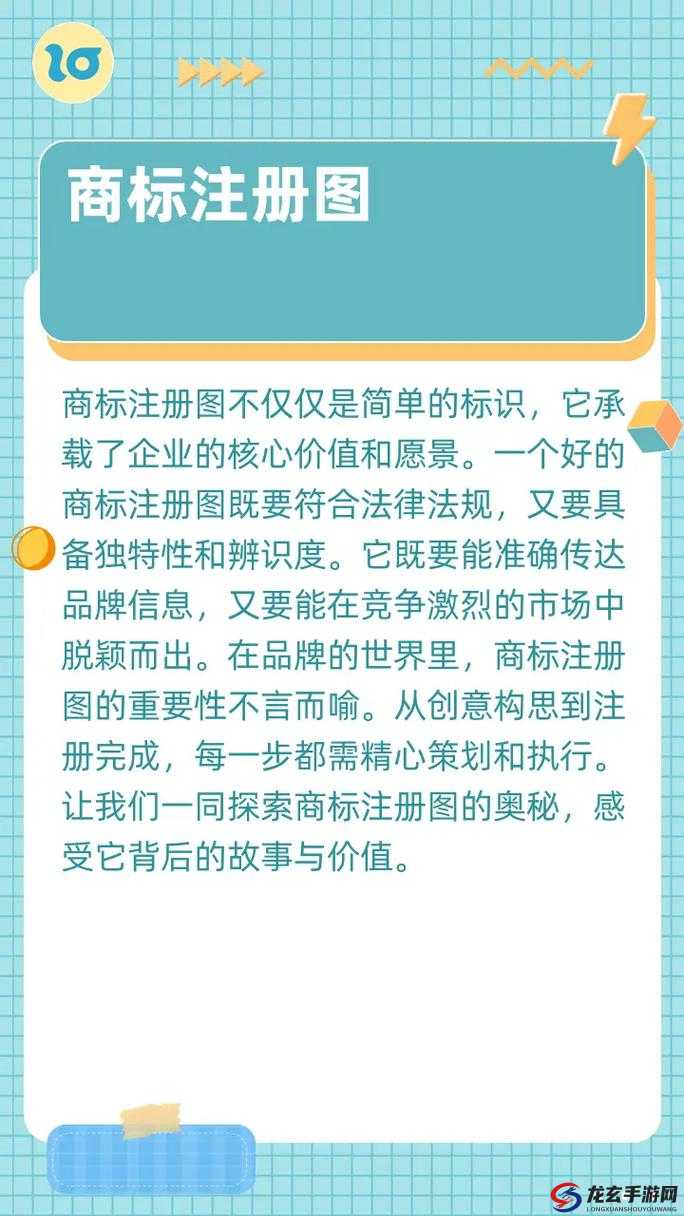 10

商标注册图

商标注册图不仅仅是简单的标识，它承载了企业的核心价值和愿景。一个好的商标注册图既要符合法律法规，又要具备独特性和辨识度。它既要能准确传达品牌信息，又要能在竞争激烈的市场中脱颖而出。在品牌的世界里，商标注册图的重要性不言而喻。从创意构思到注册完成，每一步都需精心策划和执行。让我们一同探索商标注册图的奥秘，感受它背后的故事与价值。

龙玄手游网
LONGXUANSHOUYOUWANG